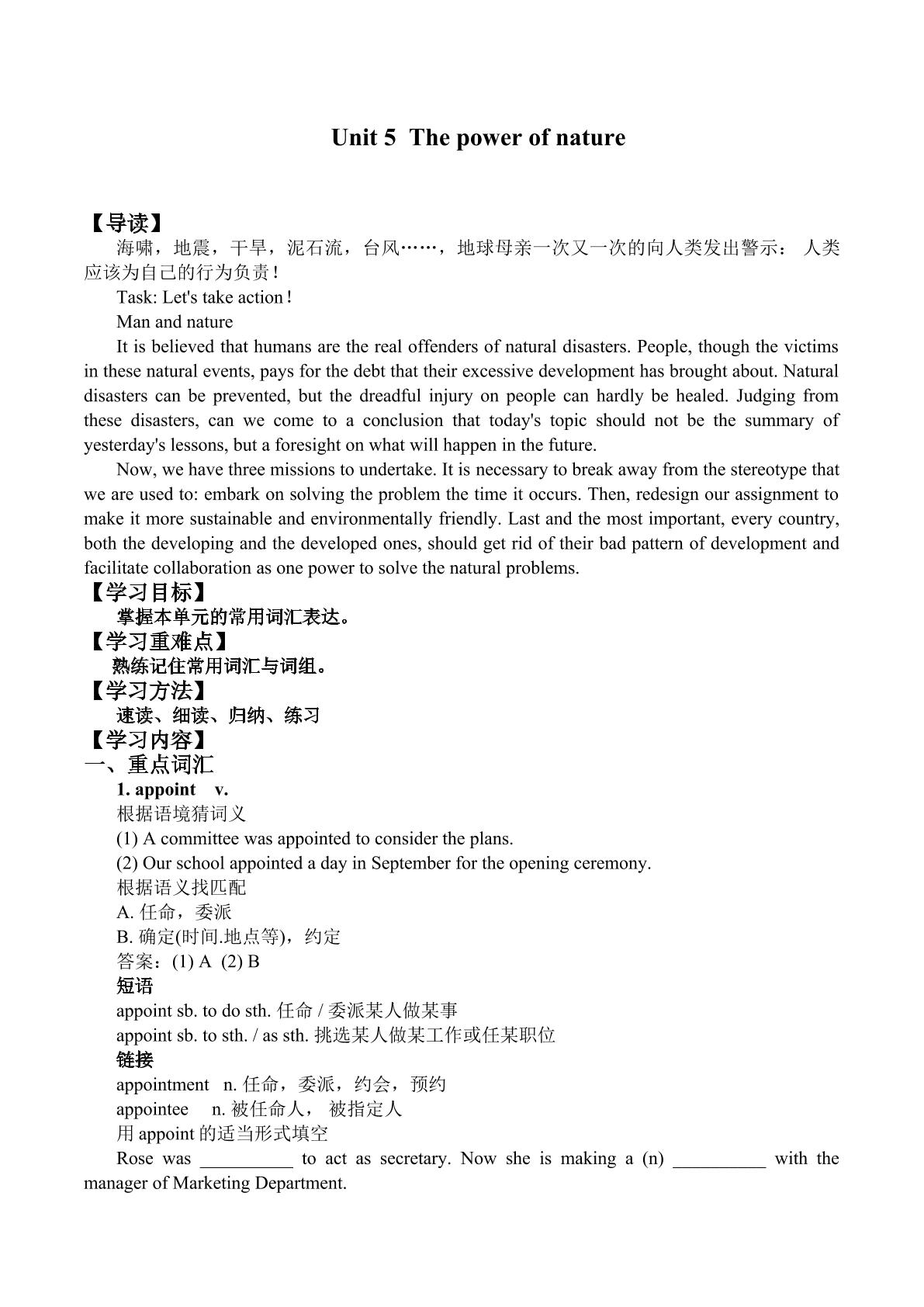 Unit 5 The power of nature

【导读】

海啸，地震，干旱，泥石流，台风……，地球母亲一次又一次的向人类发出警示： 人类应该为自己的行为负责！

Task: Let's take action！

Man and nature

It is believed that humans are the real offenders of natural disasters. People, though the victims in these natural events, pays for the debt that their excessive development has brought about. Natural disasters can be prevented, but the dreadful injury on people can hardly be healed. Judging from these disasters, can we come to a conclusion that today's topic should not be the summary of yesterday's lessons, but a foresight on what will happen in the future.

Now, we have three missions to undertake. It is necessary to break away from the stereotype that we are used to: embark on solving the problem the time it occurs. Then, redesign our assignment to make it more sustainable and environmentally friendly. Last and the most important, every country, both the developing and the developed ones, should get rid of their bad pattern of development and facilitate collaboration as one power to solve the natural problems.

【学习目标】

掌握本单元的常用词汇表达。

【学习重难点】

熟练记住常用词汇与词组。

【学习方法】

速读、细读、归纳、练习

【学习内容】

一、重点词汇

1. appoint v.

根据语境猜词义

(1) A committee was appointed to consider the plans.

(2) Our school appointed a day in September for the opening ceremony.

根据语义找匹配

A. 任命，委派

B. 确定(时间.地点等)，约定

答案：(1) A (2) B

短语

appoint sb. to do sth. 任命 / 委派某人做某事

appoint sb. to sth. / as sth. 挑选某人做某工作或任某职位

链接

appointment n. 任命，委派，约会，预约

appointee n. 被任命人， 被指定人

用 appoint 的适当形式填空

Rose was __________ to act as secretary. Now she is making a (n) __________ with the manager of Marketing Department.